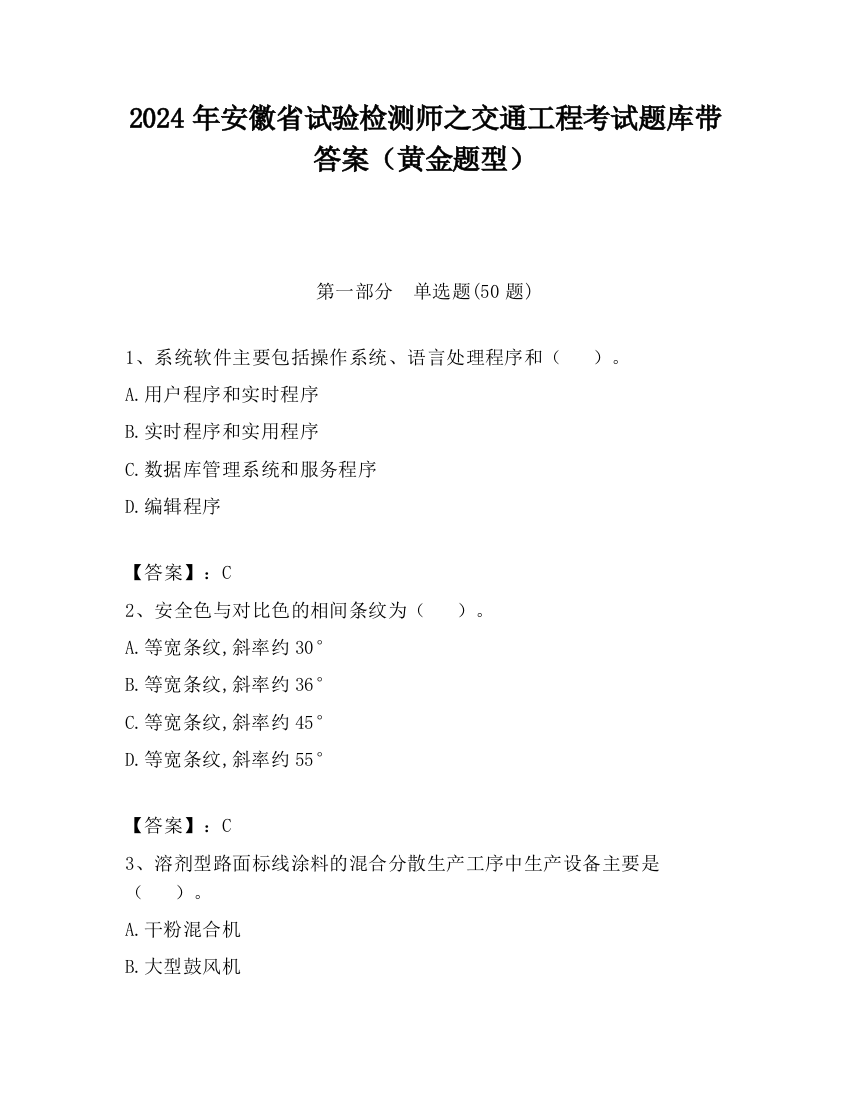 2024 年安徽省试验检测师之交通工程考试题库带答案（黄金题型）

第一部分　单选题(50 题)

1、系统软件主要包括操作系统、语言处理程序和（　　）。

A.用户程序和实时程序

B.实时程序和实用程序

C.数据库管理系统和服务程序

D.编辑程序

【答案】：C

2、安全色与对比色的相间条纹为（　　）。

A.等宽条纹,斜率约 30°

B.等宽条纹,斜率约 36°

C.等宽条纹,斜率约 45°

D.等宽条纹,斜率约 55°

【答案】：C

3、溶剂型路面标线涂料的混合分散生产工序中生产设备主要是（　　）。

A.干粉混合机

B.大型鼓风机